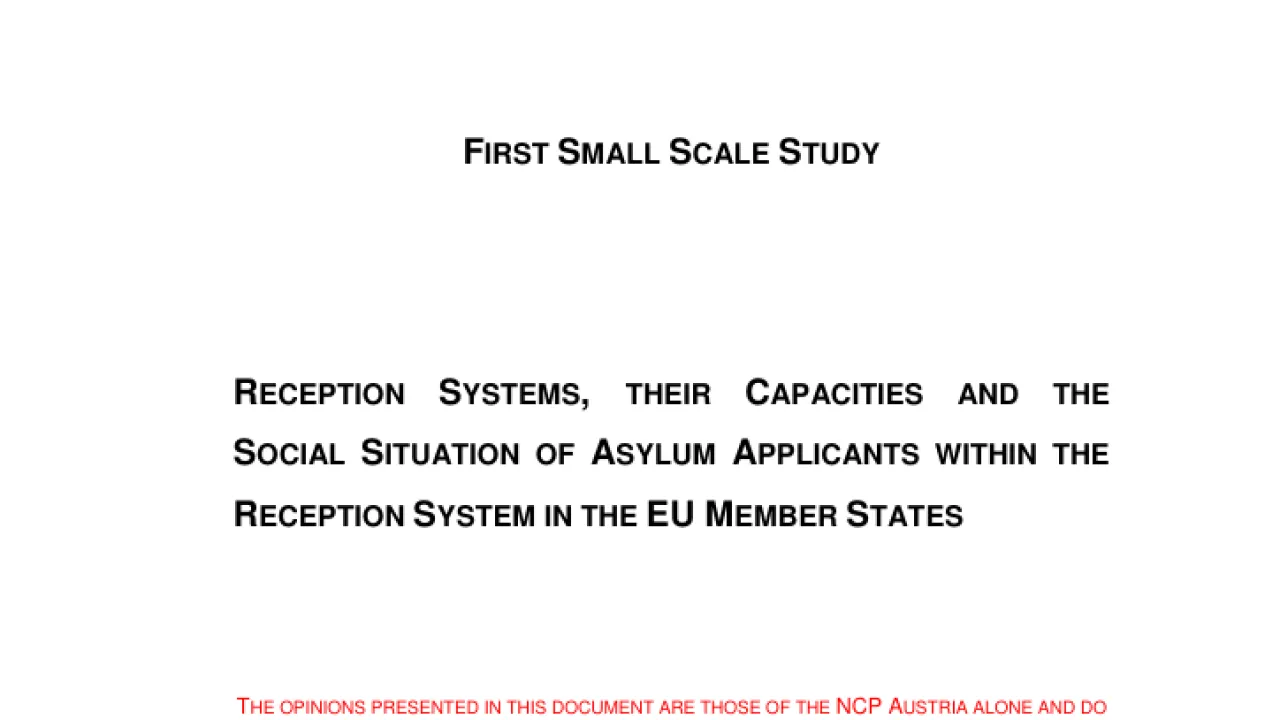 FIRST SMALL SCALE STUDY

RECEPTION SYSTEMS, THEIR CAPACITIES AND THE SOCIAL SITUATION OF ASYLUM APPLICANTS WITHIN THE RECEPTION SYSTEM IN THE EU MEMBER STATES

THE OPINIONS PRESENTED IN THIS DOCUMENT ARE THOSE OF THE NCP AUSTRIA ALONE AND DO